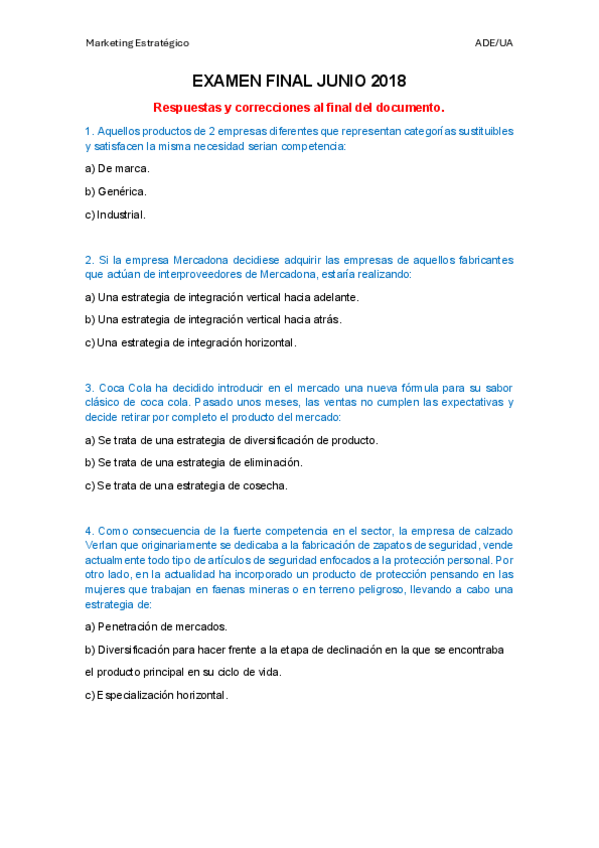 Marketing Estratégico

ADE/UA

EXAMEN FINAL JUNIO 2018

Respuestas y correcciones al final del documento.

1. Aquellos productos de 2 empresas diferentes que representan categorías sustituibles y satisfacen la misma necesidad serian competencia:

a) De marca.

b) Genérica.

c) Industrial.

2. Si la empresa Mercadona decidiese adquirir las empresas de aquellos fabricantes que actúan de interproveedores de Mercadona, estaría realizando:

a) Una estrategia de integración vertical hacia adelante.

b) Una estrategia de integración vertical hacia atrás.

c) Una estrategia de integración horizontal.

3. Coca Cola ha decidido introducir en el mercado una nueva fórmula para su sabor clásico de coca cola. Pasado unos meses, las ventas no cumplen las expectativas y decide retirar por completo el producto del mercado:

a) Se trata de una estrategia de diversificación de producto.

b) Se trata de una estrategia de eliminación.

c) Se trata de una estrategia de cosecha.

4. Como consecuencia de la fuerte competencia en el sector, la empresa de calzado Verlan que originariamente se dedicaba a la fabricación de zapatos de seguridad, vende actualmente todo tipo de artículos de seguridad enfocados a la protección personal. Por otro lado, en la actualidad ha incorporado un producto de protección pensando en las mujeres que trabajan en faenas mineras o en terreno peligroso, llevando a cabo una estrategia de:

a) Penetración de mercados.

b) Diversificación para hacer frente a la etapa de declinación en la que se encontraba el producto principal en su ciclo de vida.

c) Especialización horizontal.